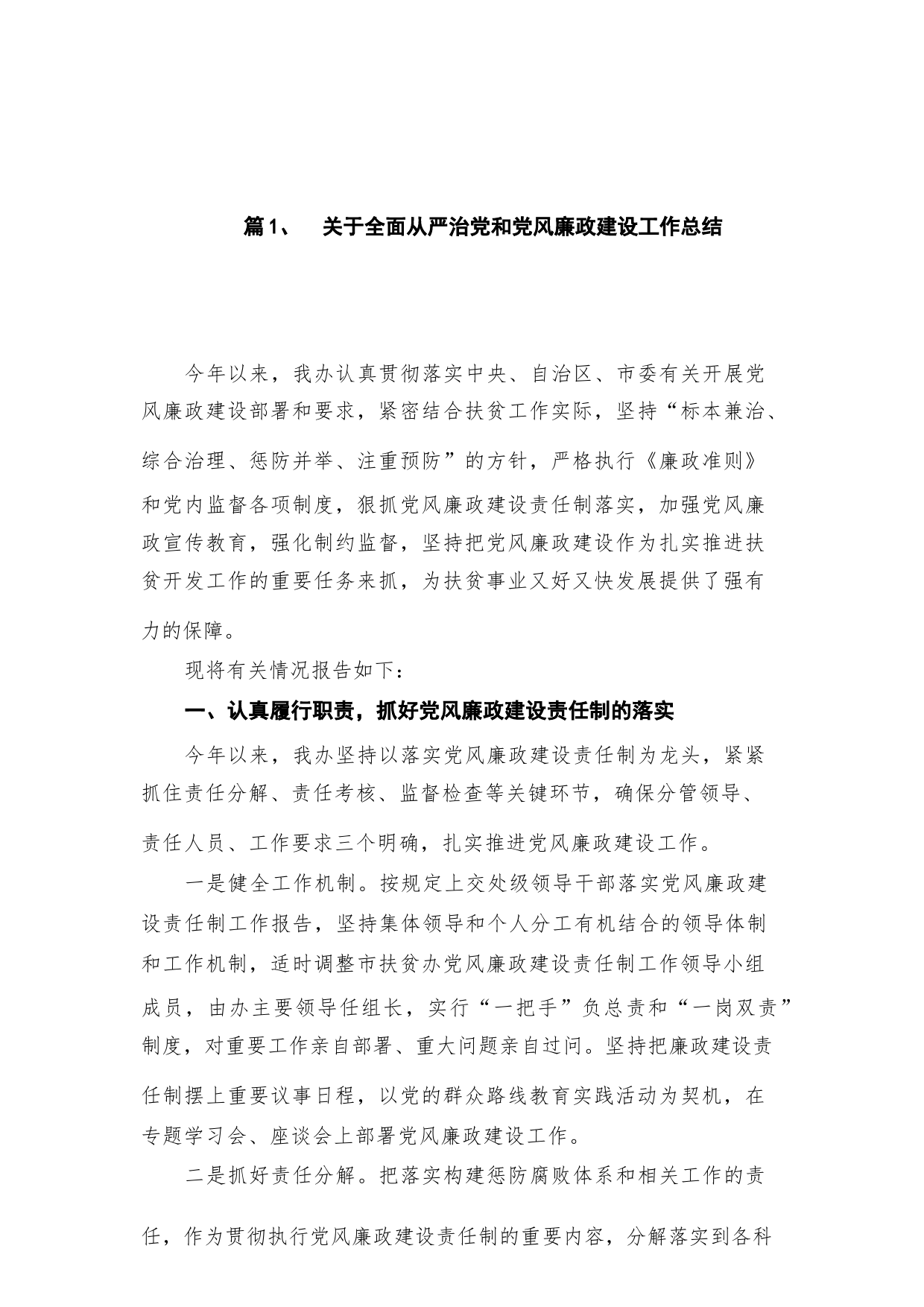 篇1、 关于全面从严治党和党风廉政建设工作总结

今年以来，我办认真贯彻落实中央、自治区、市委有关开展党风廉政建设部署和要求，紧密结合扶贫工作实际，坚持“标本兼治、综合治理、惩防并举、注重预防”的方针，严格执行《廉政准则》和党内监督各项制度，狠抓党风廉政建设责任制落实，加强党风廉政宣传教育，强化制约监督，坚持把党风廉政建设作为扎实推进扶贫开发工作的重要任务来抓，为扶贫事业又好又快发展提供了强有力的保障。

现将有关情况报告如下：

一、认真履行职责，抓好党风廉政建设责任制的落实

今年以来，我办坚持以落实党风廉政建设责任制为龙头，紧紧抓住责任分解、责任考核、监督检查等关键环节，确保分管领导、责任人员、工作要求三个明确，扎实推进党风廉政建设工作。

一是健全工作机制。按规定上交处级领导干部落实党风廉政建设责任制工作报告，坚持集体领导和个人分工有机结合的领导体制和工作机制，适时调整市扶贫办党风廉政建设责任制工作领导小组成员，由办主要领导任组长，实行“一把手”负总责和“一岗双责”制度，对重要工作亲自部署、重大问题亲自过问。坚持把廉政建设责任制摆上重要议事日程，以党的群众路线教育实践活动为契机，在专题学习会、座谈会上部署党风廉政建设工作。

二是抓好责任分解。把落实构建惩防腐败体系和相关工作的责任，作为贯彻执行党风廉政建设责任制的重要内容，分解落实到各科